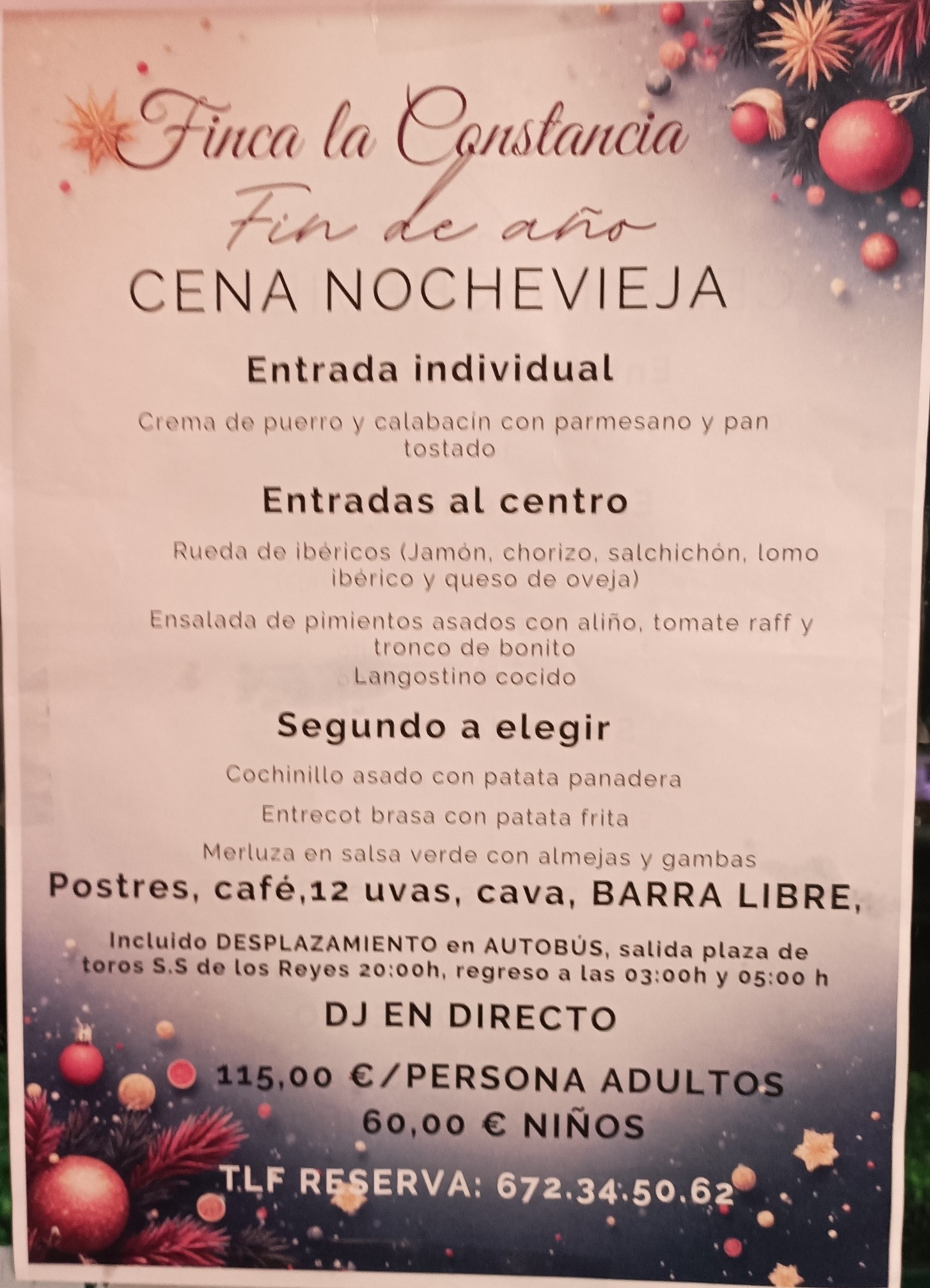 Finca la Constancia

Fin de año

CENA NOCHEVIEJA

Entrada individual

Crema de puerro y calabacín con parmesano y pan tostado

Entradas al centro

Rueda de ibéricos (Jamón, chorizo, salchichón, lomo ibérico y queso de oveja)

Ensalada de pimientos asados con aliño, tomate raff y tronco de bonito

Langostino cocido

Segundo a elegir

Cochinillo asado con patata panadera

Entrecot brasa con patata frita

Merluza en salsa verde con almejas y gambas

Postres, café,12 uvas, cava, BARRA LIBRE,

Incluido DESPLAZAMIENTO en AUTOBÚS, salida plaza de toros S.S de los Reyes 20:00h, regreso a las 03:00h y 05:00 h

DJ EN DIRECTO

115,00 €/PERSONA ADULTOS

60,00 € NIÑOS

TLF RESERVA: 672.34.50.62